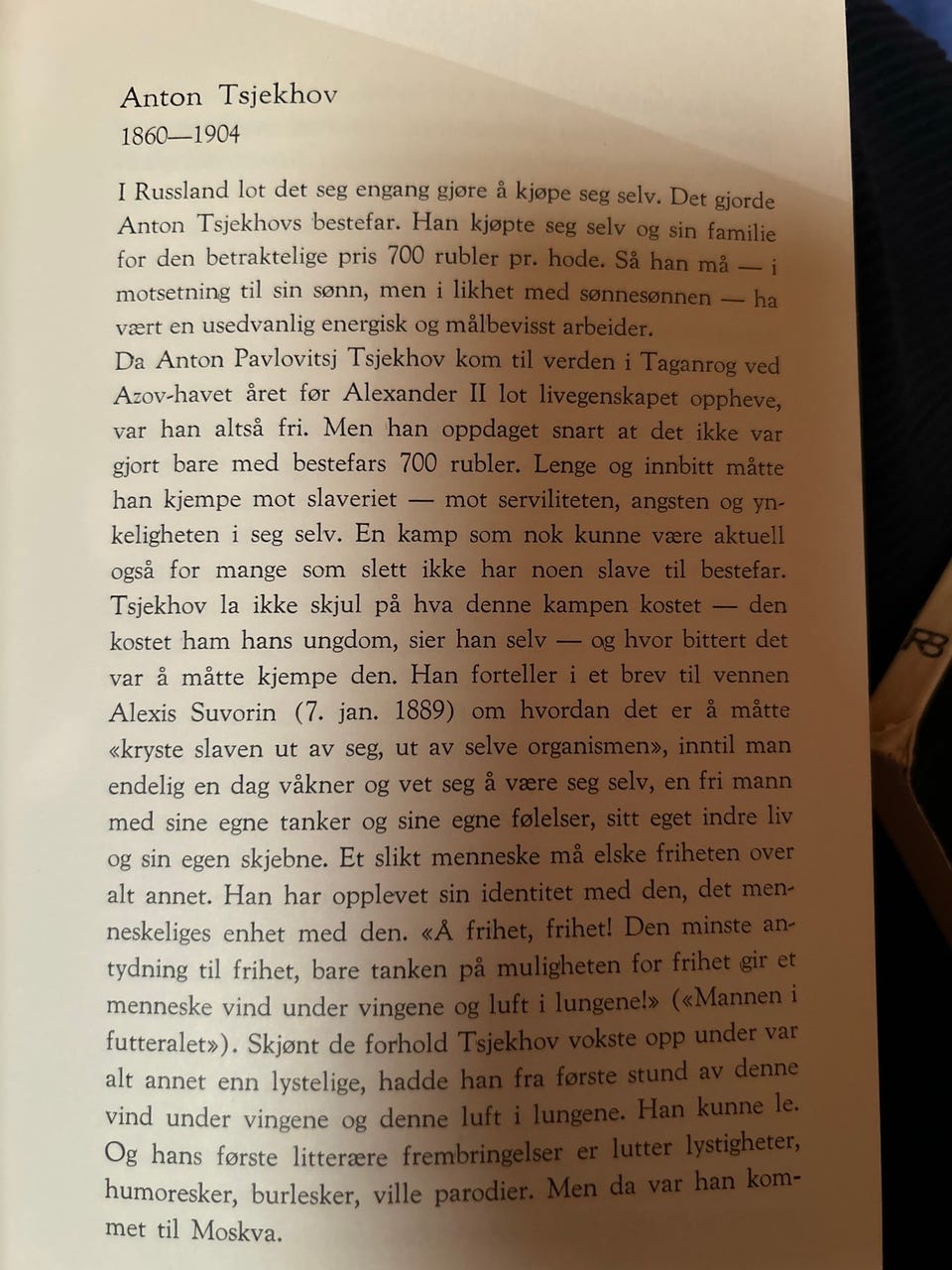 Anton Tsjekhov
1860—1904

I Russland lot det seg engang gjøre å kjøpe seg selv. Det gjorde Anton Tsjekhovs bestefar. Han kjøpte seg selv og sin familie for den betraktelige pris 700 rubler pr. hode. Så han må — i motsetning til sin sønn, men i likhet med sønnesønnen — ha vært en usedvanlig energisk og målbevisst arbeider.
Da Anton Pavlovitsj Tsjekhov kom til verden i Taganrog ved Azov-havet året før Alexander II lot livegenskapet oppheve, var han altså fri. Men han oppdaget snart at det ikke var gjort bare med bestefars 700 rubler. Lenge og innbitt måtte han kjempe mot slaveriet — mot serviliteten, angsten og ynkeligheten i seg selv. En kamp som nok kunne være aktuell også for mange som slett ikke har noen slave til bestefar. Tsjekhov la ikke skjul på hva denne kampen kostet — den kostet ham hans ungdom, sier han selv — og hvor bittert det var å måtte kjempe den. Han forteller i et brev til vennen Alexis Suvorin (7. jan. 1889) om hvordan det er å måtte «kryste slaven ut av seg, ut av selve organismen», inntil man endelig en dag våkner og vet seg å være seg selv, en fri mann med sine egne tanker og sine egne følelser, sitt eget indre liv og sin egen skjebne. Et slikt menneske må elske friheten over alt annet. Han har opplevet sin identitet med den, det menneskeliges enhet med den. «Å frihet, frihet! Den minste antydning til frihet, bare tanken på muligheten for frihet gir et menneske vind under vingene og luft i lungene!» («Mannen i futteralet»). Skjønt de forhold Tsjekhov vokste opp under var alt annet enn lystelige, hadde han fra første stund av denne vind under vingene og denne luft i lungene. Han kunne le. Og hans første litterære frembringelser er lutter lystigheter, humoresker, burlesker, ville parodier. Men da var han kommet til Moskva.